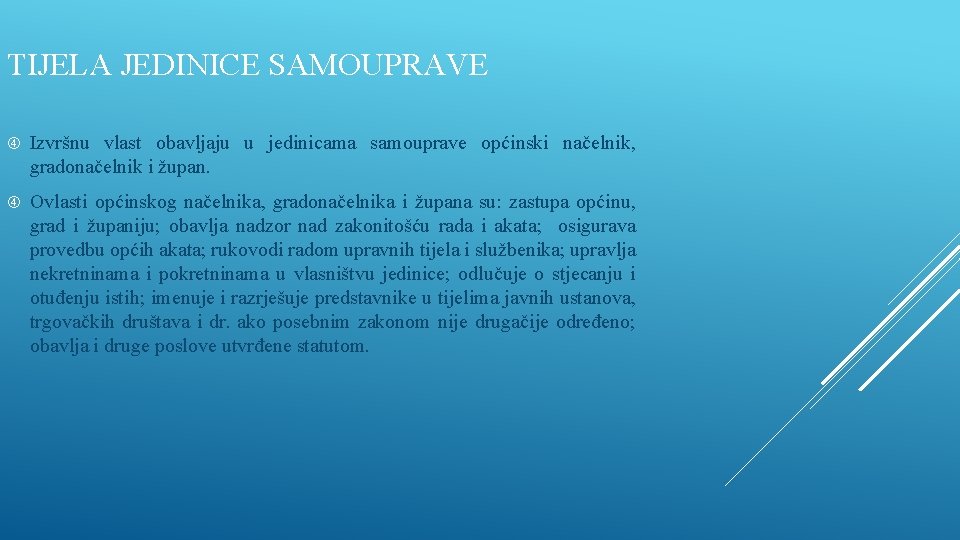 TIJELA JEDINICE SAMOUPRAVE

Izvršnu vlast obavljaju u jedinicama samouprave općinski načelnik, gradonačelnik i župan.

Ovlasti općinskog načelnika, gradonačelnika i župana su: zastupa općinu, grad i županiju; obavlja nadzor nad zakonitošću rada i akata; osigurava provedbu općih akata; rukovodi radom upravnih tijela i službenika; upravlja nekretninama i pokretninama u vlasništvu jedinice; odlučuje o stjecanju i otuđenju istih; imenuje i razrješuje predstavnike u tijelima javnih ustanova, trgovačkih društava i dr. ako posebnim zakonom nije drugačije određeno; obavlja i druge poslove utvrđene statutom.